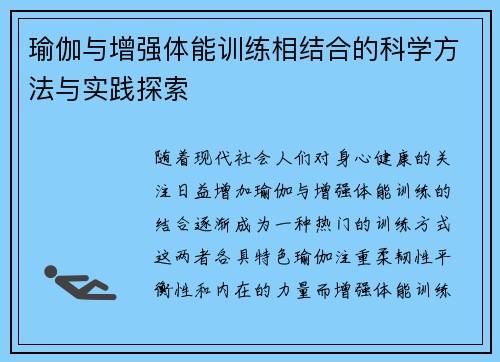 瑜伽与增强体能训练相结合的科学方法与实践探索

随着现代社会人们对身心健康的关注日益增加瑜伽与增强体能训练的结合逐渐成为一种热门的训练方式这两者各具特色瑜伽注重柔韧性平衡性和内在的力量而增强体能训练